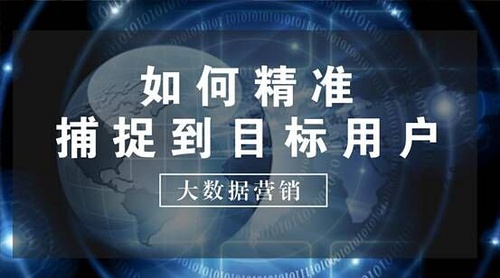 如何精准
捕捉到目标用户

大数据营销